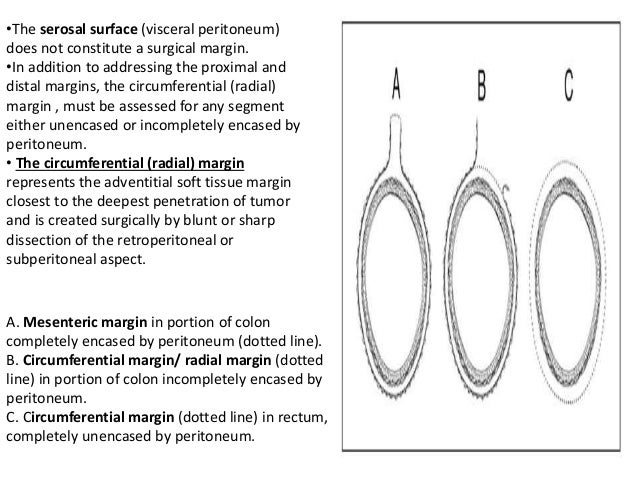 •The serosal surface (visceral peritoneum) does not constitute a surgical margin.
•In addition to addressing the proximal and distal margins, the circumferential (radial) margin , must be assessed for any segment either unencased or incompletely encased by peritoneum.
• The circumferential (radial) margin represents the adventitial soft tissue margin closest to the deepest penetration of tumor and is created surgically by blunt or sharp dissection of the retroperitoneal or subperitoneal aspect.

A. Mesenteric margin in portion of colon completely encased by peritoneum (dotted line).
B. Circumferential margin/ radial margin (dotted line) in portion of colon incompletely encased by peritoneum.
C. Circumferential margin (dotted line) in rectum, completely unencased by peritoneum.

A B C